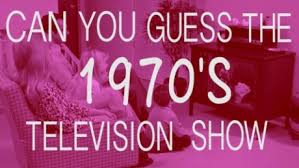 CAN YOU GUESS THE
1970'S
TELEVISION SHOW